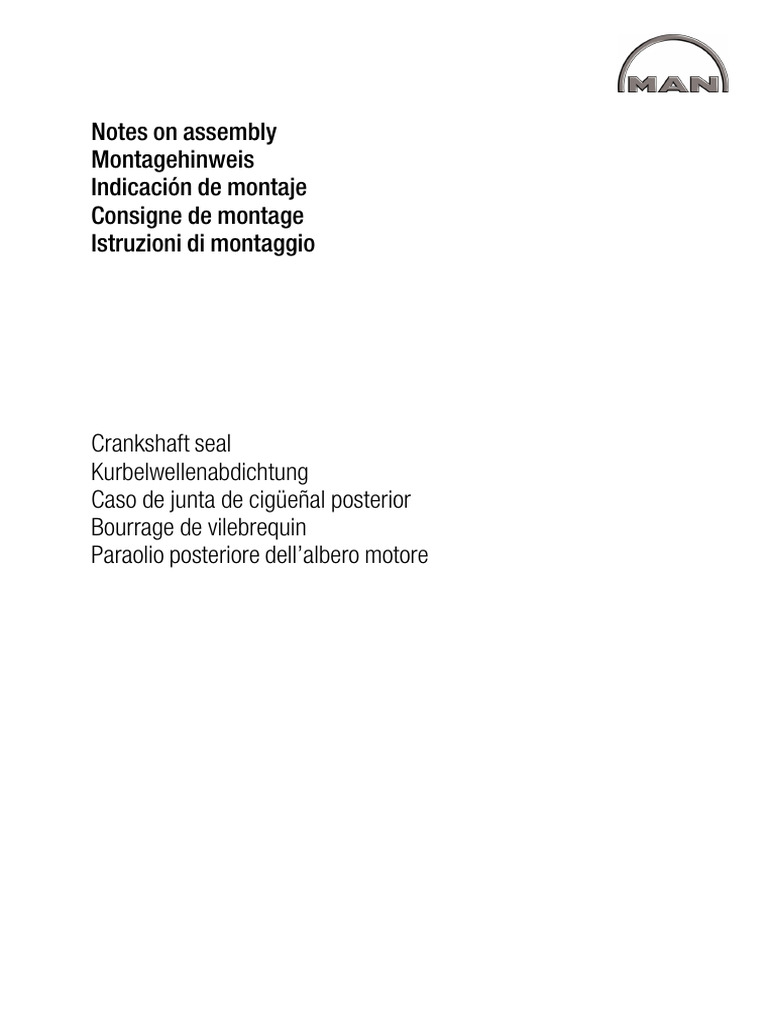 MAN

Notes on assembly
Montagehinweis
Indicación de montaje
Consigne de montage
Istruzioni di montaggio

Crankshaft seal
Kurbelwellenabdichtung
Caso de junta de cigüeñal posterior
Bourrage de vilebrequin
Paraolio posteriore dell'albero motore